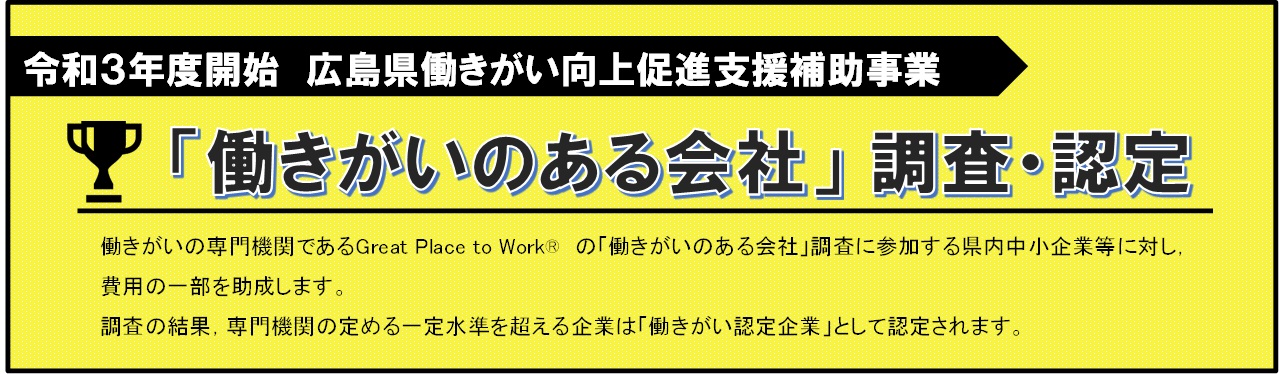 令和３年度開始　広島県働きがい向上促進支援補助事業

「働きがいのある会社」調査・認定

働きがいの専門機関であるGreat Place to Work®　の「働きがいのある会社」調査に参加する県内中小企業等に対し，費用の一部を助成します。

調査の結果，専門機関の定める一定水準を超える企業は「働きがい認定企業」として認定されます。